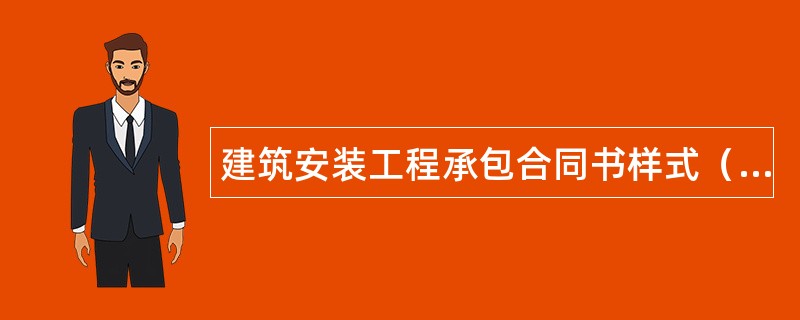 建筑安装工程承包合同书样式（...